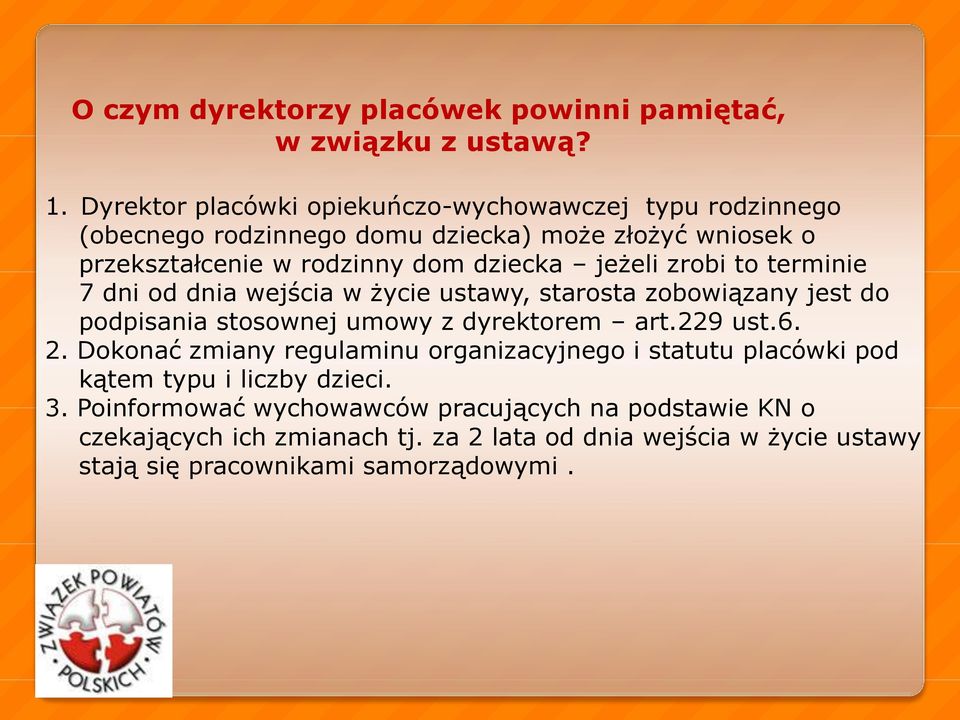 O czym dyrektorzy placówek powinni pamiętać, w związku z ustawą?

1. Dyrektor placówki opiekuńczo-wychowawczej typu rodzinnego (obecnego rodzinnego domu dziecka) może złożyć wniosek o przekształcenie w rodzinny dom dziecka – jeżeli zrobi to terminie 7 dni od dnia wejścia w życie ustawy, starosta zobowiązany jest do podpisania stosownej umowy z dyrektorem – art.229 ust.6.
2. Dokonać zmiany regulaminu organizacyjnego i statutu placówki pod kątem typu i liczby dzieci.
3. Poinformować wychowawców pracujących na podstawie KN o czekających ich zmianach tj. za 2 lata od dnia wejścia w życie ustawy stają się pracownikami samorządowymi .

ZWIĄZEK POWIATÓW POLSKICH